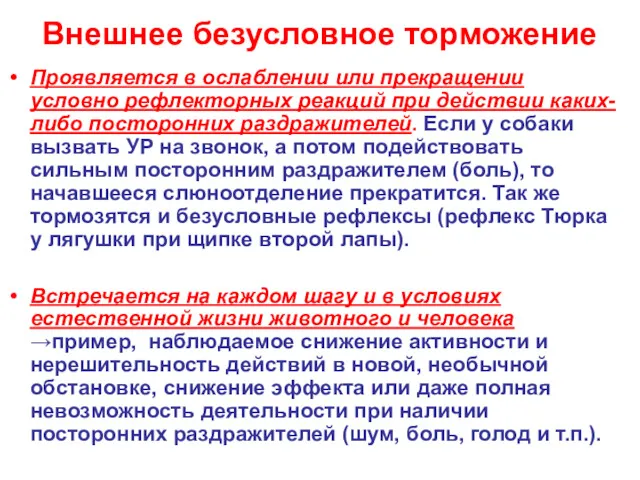 Внешнее безусловное торможение

• Проявляется в ослаблении или прекращении условно рефлекторных реакций при действии каких-либо посторонних раздражителей. Если у собаки вызвать УР на звонок, а потом подействовать сильным посторонним раздражителем (боль), то начавшееся слюноотделение прекратится. Так же тормозятся и безусловные рефлексы (рефлекс Тюрка у лягушки при щипке второй лапы).

• Встречается на каждом шагу и в условиях естественной жизни животного и человека →пример, наблюдаемое снижение активности и нерешительность действий в новой, необычной обстановке, снижение эффекта или даже полная невозможность деятельности при наличии посторонних раздражителей (шум, боль, голод и т.п.).